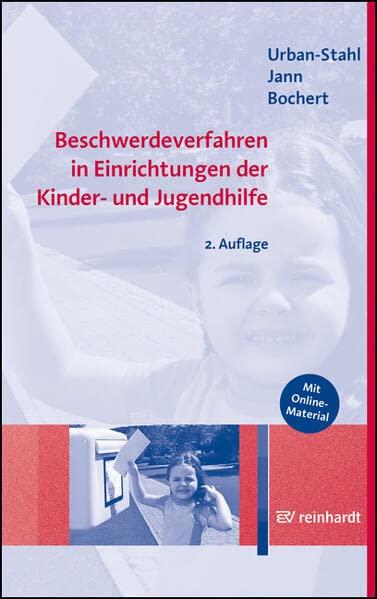 Urban-Stahl
Jann
Bochert

Beschwerdeverfahren in Einrichtungen der Kinder- und Jugendhilfe

2. Auflage

Mit Online-Material

reinhardt